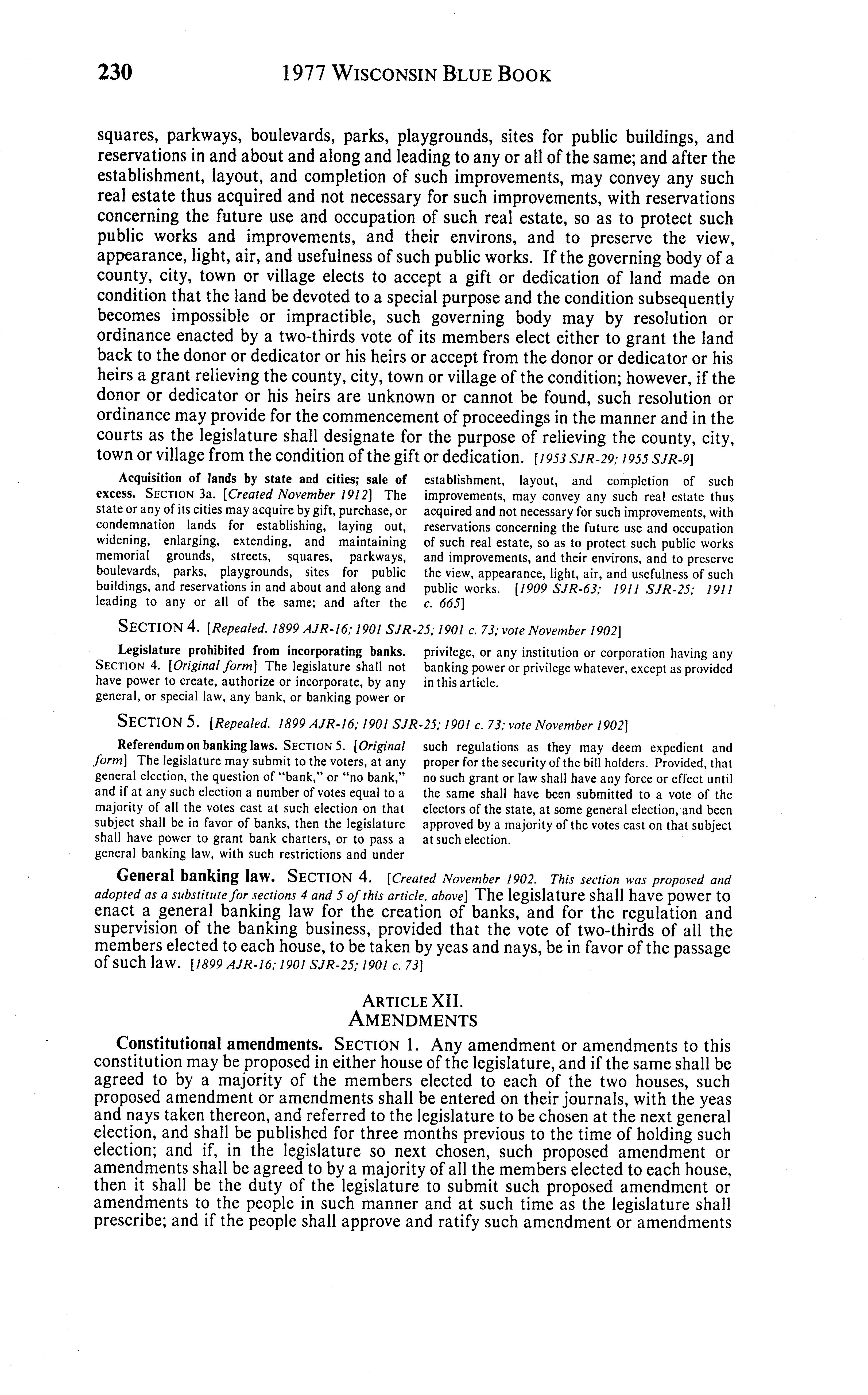 230 1977 WISCONSIN BLUE BOOK

squares, parkways, boulevards, parks, playgrounds, sites for public buildings, and reservations in and about and along and leading to any or all of the same; and after the establishment, layout, and completion of such improvements, may convey any such real estate thus acquired and not necessary for such improvements, with reservations concerning the future use and occupation of such real estate, so as to protect such public works and improvements, and their environs, and to preserve the view, appearance, light, air, and usefulness of such public works. If the governing body of a county, city, town or village elects to accept a gift or dedication of land made on condition that the land be devoted to a special purpose and the condition subsequently becomes impossible or impractible, such governing body may by resolution or ordinance enacted by a two-thirds vote of its members elect either to grant the land back to the donor or dedicator or his heirs or accept from the donor or dedicator or his heirs a grant relieving the county, city, town or village of the condition; however, if the donor or dedicator or his heirs are unknown or cannot be found, such resolution or ordinance may provide for the commencement of proceedings in the manner and in the courts as the legislature shall designate for the purpose of relieving the county, city, town or village from the condition of the gift or dedication. [1953 SJR-29; 1955 SJR-9]

Acquisition of lands by state and cities; sale of excess. SECTION 3a. [Created November 1912] The state or any of its cities may acquire by gift, purchase, or condemnation lands for establishing, laying out, widening, enlarging, extending, and maintaining memorial grounds, streets, squares, parkways, boulevards, parks, playgrounds, sites for public buildings, and reservations in and about and along and leading to any or all of the same; and after the establishment, layout, and completion of such improvements, may convey any such real estate thus acquired and not necessary for such improvements, with reservations concerning the future use and occupation of such real estate, so as to protect such public works and improvements, and their environs, and to preserve the view, appearance, light, air, and usefulness of such public works. [1909 SJR-63; 1911 SJR-25; 1911 c. 665]

SECTION 4. [Repealed. 1899 AJR-16; 1901 SJR-25; 1901 c. 73; vote November 1902]

Legislature prohibited from incorporating banks. SECTION 4. [Original form] The legislature shall not have power to create, authorize or incorporate, by any general, or special law, any bank, or banking power or privilege, or any institution or corporation having any banking power or privilege whatever, except as provided in this article.

SECTION 5. [Repealed. 1899 AJR-16; 1901 SJR-25; 1901 c. 73; vote November 1902]

Referendum on banking laws. SECTION 5. [Original form] The legislature may submit to the voters, at any general election, the question of "bank," or "no bank," and if at any such election a number of votes equal to a majority of all the votes cast at such election on that subject shall be in favor of banks, then the legislature shall have power to grant bank charters, or to pass a general banking law, with such restrictions and under such regulations as they may deem expedient and proper for the security of the bill holders. Provided, that no such grant or law shall have any force or effect until the same shall have been submitted to a vote of the electors of the state, at some general election, and been approved by a majority of the votes cast on that subject at such election.

General banking law. SECTION 4. [Created November 1902. This section was proposed and adopted as a substitute for sections 4 and 5 of this article, above] The legislature shall have power to enact a general banking law for the creation of banks, and for the regulation and supervision of the banking business, provided that the vote of two-thirds of all the members elected to each house, to be taken by yeas and nays, be in favor of the passage of such law. [1899 AJR-16; 1901 SJR-25; 1901 c. 73]

ARTICLE XII.
AMENDMENTS

Constitutional amendments. SECTION 1. Any amendment or amendments to this constitution may be proposed in either house of the legislature, and if the same shall be agreed to by a majority of the members elected to each of the two houses, such proposed amendment or amendments shall be entered on their journals, with the yeas and nays taken thereon, and referred to the legislature to be chosen at the next general election, and shall be published for three months previous to the time of holding such election; and if, in the legislature so next chosen, such proposed amendment or amendments shall be agreed to by a majority of all the members elected to each house, then it shall be the duty of the legislature to submit such proposed amendment or amendments to the people in such manner and at such time as the legislature shall prescribe; and if the people shall approve and ratify such amendment or amendments